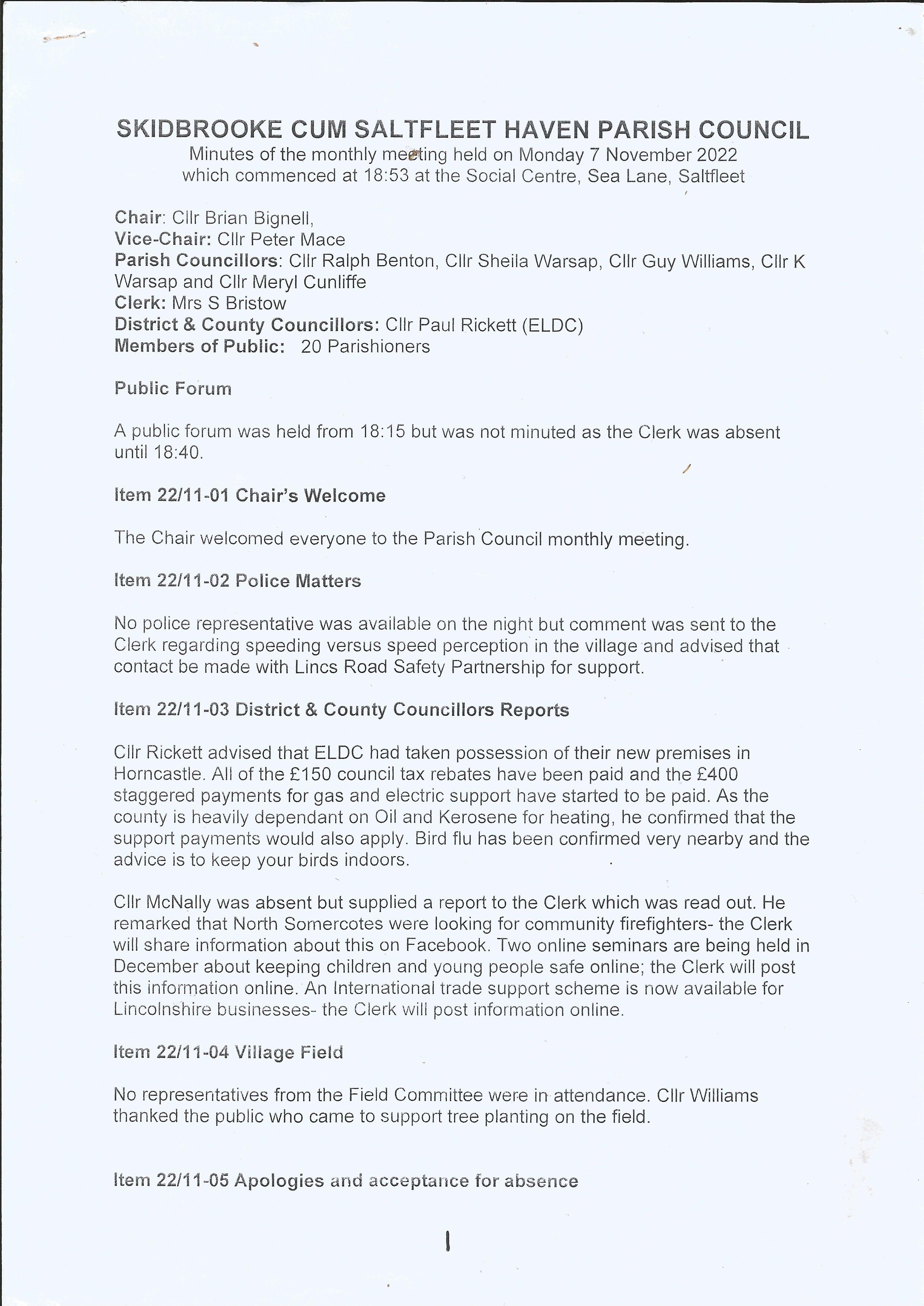 SKIDBROOKE CUM SALTFLEET HAVEN PARISH COUNCIL
Minutes of the monthly meeting held on Monday 7 November 2022
which commenced at 18:53 at the Social Centre, Sea Lane, Saltfleet

Chair: Cllr Brian Bignell,
Vice-Chair: Cllr Peter Mace
Parish Councillors: Cllr Ralph Benton, Cllr Sheila Warsap, Cllr Guy Williams, Cllr K Warsap and Cllr Meryl Cunliffe
Clerk: Mrs S Bristow
District & County Councillors: Cllr Paul Rickett (ELDC)
Members of Public: 20 Parishioners

Public Forum

A public forum was held from 18:15 but was not minuted as the Clerk was absent until 18:40.

Item 22/11-01 Chair's Welcome

The Chair welcomed everyone to the Parish Council monthly meeting.

Item 22/11-02 Police Matters

No police representative was available on the night but comment was sent to the Clerk regarding speeding versus speed perception in the village and advised that contact be made with Lincs Road Safety Partnership for support.

Item 22/11-03 District & County Councillors Reports

Cllr Rickett advised that ELDC had taken possession of their new premises in Horncastle. All of the £150 council tax rebates have been paid and the £400 staggered payments for gas and electric support have started to be paid. As the county is heavily dependant on Oil and Kerosene for heating, he confirmed that the support payments would also apply. Bird flu has been confirmed very nearby and the advice is to keep your birds indoors.

Cllr McNally was absent but supplied a report to the Clerk which was read out. He remarked that North Somercotes were looking for community firefighters- the Clerk will share information about this on Facebook. Two online seminars are being held in December about keeping children and young people safe online; the Clerk will post this information online. An International trade support scheme is now available for Lincolnshire businesses- the Clerk will post information online.

Item 22/11-04 Village Field

No representatives from the Field Committee were in attendance. Cllr Williams thanked the public who came to support tree planting on the field.

Item 22/11-05 Apologies and acceptance for absence

1